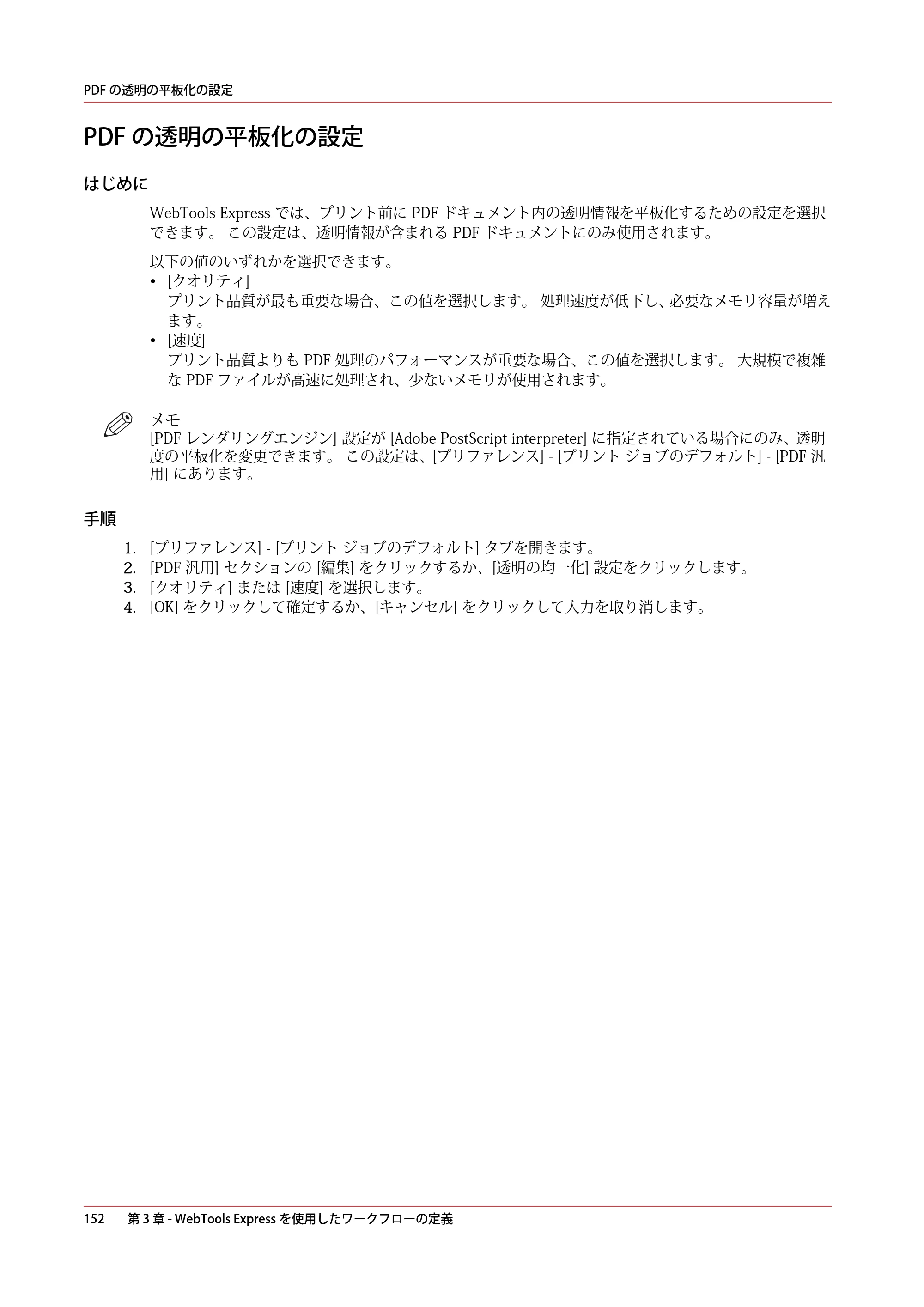 PDFの透明の平板化の設定

PDFの透明の平板化の設定

はじめに

WebTools Expressでは、プリント前にPDFドキュメント内の透明情報を平板化するための設定を選択できます。この設定は、透明情報が含まれるPDFドキュメントにのみ使用されます。

以下の値のいずれかを選択できます。
• [クオリティ]
プリント品質が最も重要な場合、この値を選択します。処理速度が低下し、必要なメモリ容量が増えます。
• [速度]
プリント品質よりもPDF処理のパフォーマンスが重要な場合、この値を選択します。大規模で複雑なPDFファイルが高速に処理され、少ないメモリが使用されます。

メモ
[PDFレンダリングエンジン]設定が[Adobe PostScript interpreter]に指定されている場合にのみ、透明度の平板化を変更できます。この設定は、[プリファレンス] - [プリント ジョブのデフォルト] - [PDF汎用]にあります。

手順

1. [プリファレンス] - [プリント ジョブのデフォルト]タブを開きます。
2. [PDF汎用]セクションの[編集]をクリックするか、[透明の均一化]設定をクリックします。
3. [クオリティ]または[速度]を選択します。
4. [OK]をクリックして確定するか、[キャンセル]をクリックして入力を取り消します。

152 第3章 - WebTools Expressを使用したワークフローの定義